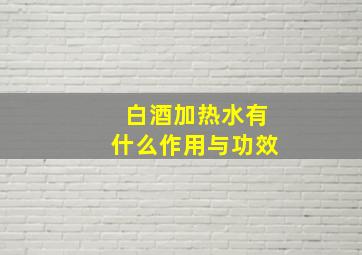 白酒加热水有什么作用与功效